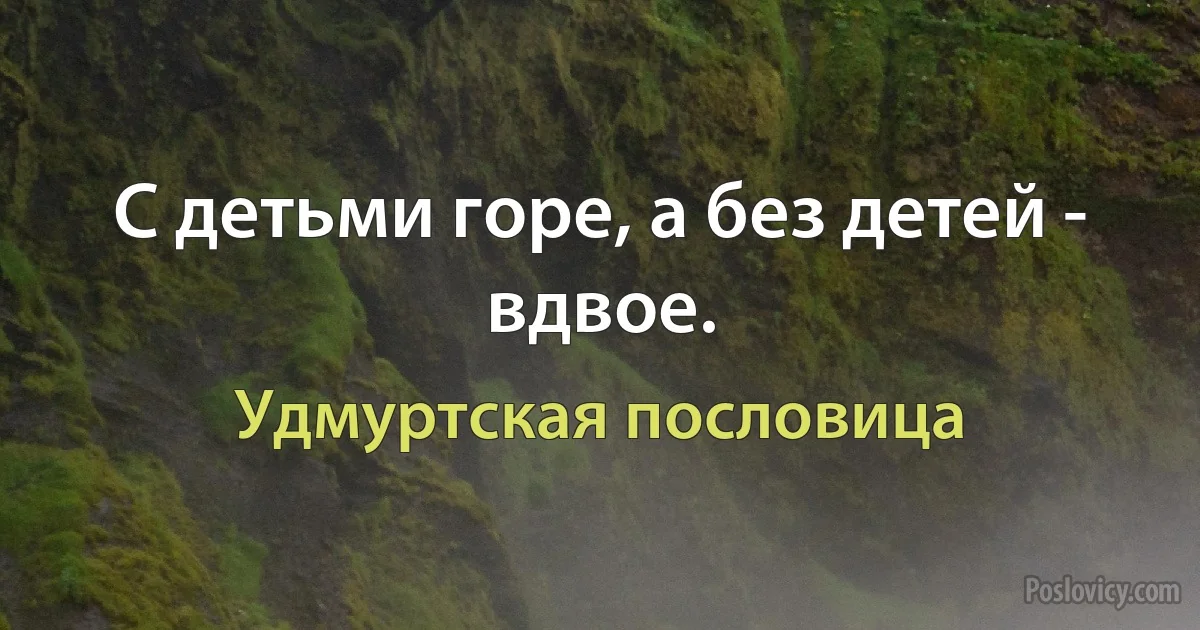 С детьми горе, а без детей - вдвое.

Удмуртская пословица

Poslovicy.com